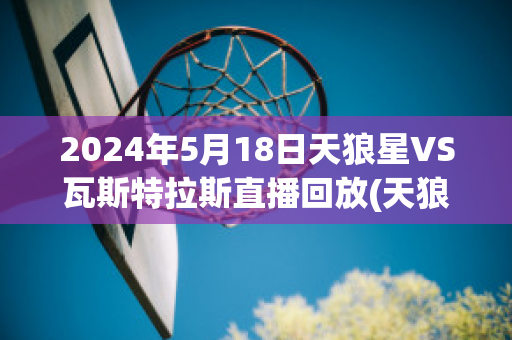 2024年5月18日天狼星VS瓦斯特拉斯直播回放(天狼